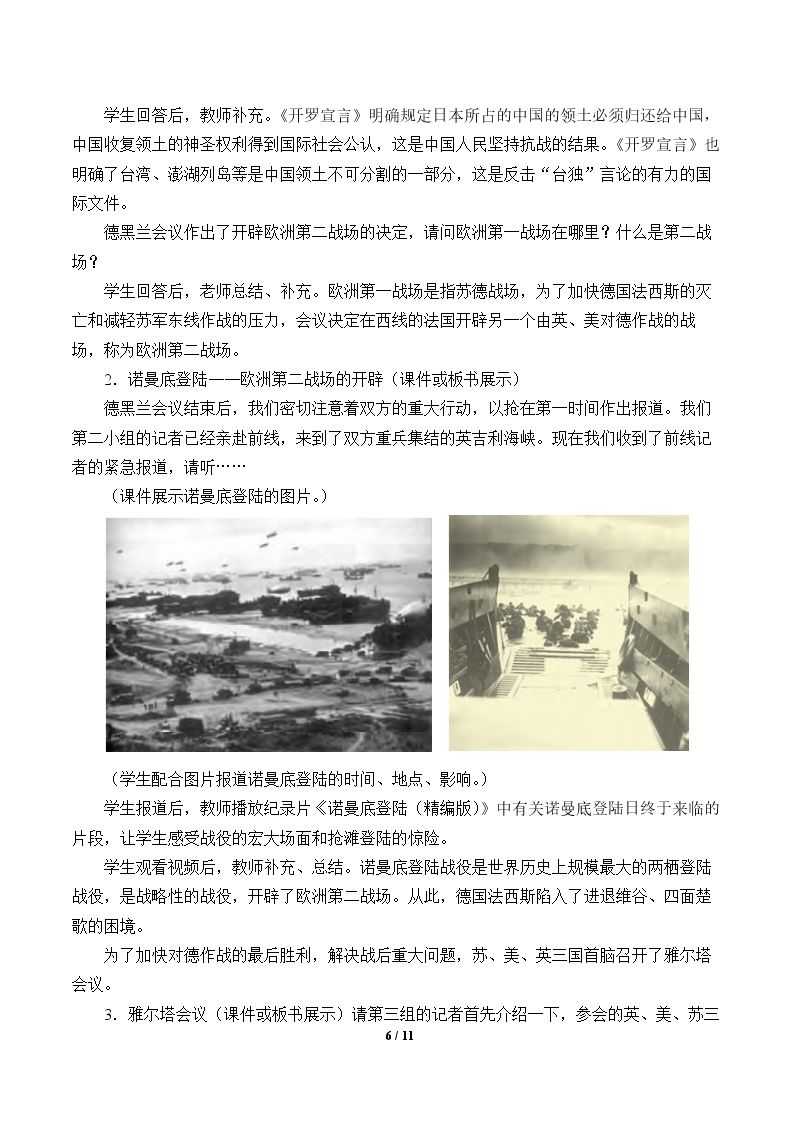 学生回答后，教师补充。《开罗宣言》明确规定日本所占的中国的领土必须归还给中国，中国收复领土的神圣权利得到国际社会公认，这是中国人民坚持抗战的结果。《开罗宣言》也明确了台湾、澎湖列岛等是中国领土不可分割的一部分，这是反击“台独”言论的有力的国际文件。

德黑兰会议作出了开辟欧洲第二战场的决定，请问欧洲第一战场在哪里？什么是第二战场？

学生回答后，老师总结、补充。欧洲第一战场是指苏德战场，为了加快德国法西斯的灭亡和减轻苏军东线作战的压力，会议决定在西线的法国开辟另一个由英、美对德作战的战场，称为欧洲第二战场。

2．诺曼底登陆——欧洲第二战场的开辟（课件或板书展示）

德黑兰会议结束后，我们密切注意着双方的重大行动，以抢在第一时间作出报道。我们第二小组的记者已经亲赴前线，来到了双方重兵集结的英吉利海峡。现在我们收到了前线记者的紧急报道，请听……

（课件展示诺曼底登陆的图片。）

（学生配合图片报道诺曼底登陆的时间、地点、影响。）

学生报道后，教师播放纪录片《诺曼底登陆（精编版）》中有关诺曼底登陆日终于来临的片段，让学生感受战役的宏大场面和抢滩登陆的惊险。

学生观看视频后，教师补充、总结。诺曼底登陆战役是世界历史上规模最大的两栖登陆战役，是战略性的战役，开辟了欧洲第二战场。从此，德国法西斯陷入了进退维谷、四面楚歌的困境。

为了加快对德作战的最后胜利，解决战后重大问题，苏、美、英三国首脑召开了雅尔塔会议。

3．雅尔塔会议（课件或板书展示）请第三组的记者首先介绍一下，参会的英、美、苏三

6 / 11